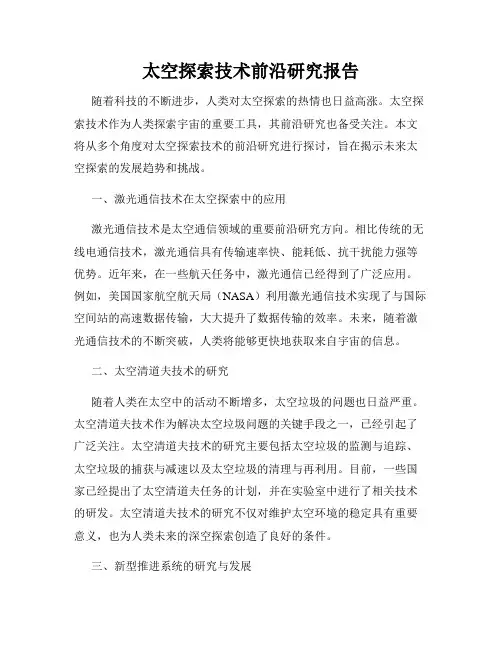 太空探索技术前沿研究报告

随着科技的不断进步，人类对太空探索的热情也日益高涨。太空探索技术作为人类探索宇宙的重要工具，其前沿研究也备受关注。本文将从多个角度对太空探索技术的前沿研究进行探讨，旨在揭示未来太空探索的发展趋势和挑战。

一、激光通信技术在太空探索中的应用

激光通信技术是太空通信领域的重要前沿研究方向。相比传统的无线电通信技术，激光通信具有传输速率快、能耗低、抗干扰能力强等优势。近年来，在一些航天任务中，激光通信已经得到了广泛应用。例如，美国国家航空航天局（NASA）利用激光通信技术实现了与国际空间站的高速数据传输，大大提升了数据传输的效率。未来，随着激光通信技术的不断突破，人类将能够更快地获取来自宇宙的信息。

二、太空清道夫技术的研究

随着人类在太空中的活动不断增多，太空垃圾的问题也日益严重。太空清道夫技术作为解决太空垃圾问题的关键手段之一，已经引起了广泛关注。太空清道夫技术的研究主要包括太空垃圾的监测与追踪、太空垃圾的捕获与减速以及太空垃圾的清理与再利用。目前，一些国家已经提出了太空清道夫任务的计划，并在实验室中进行了相关技术的研发。太空清道夫技术的研究不仅对维护太空环境的稳定具有重要意义，也为人类未来的深空探索创造了良好的条件。

三、新型推进系统的研究与发展